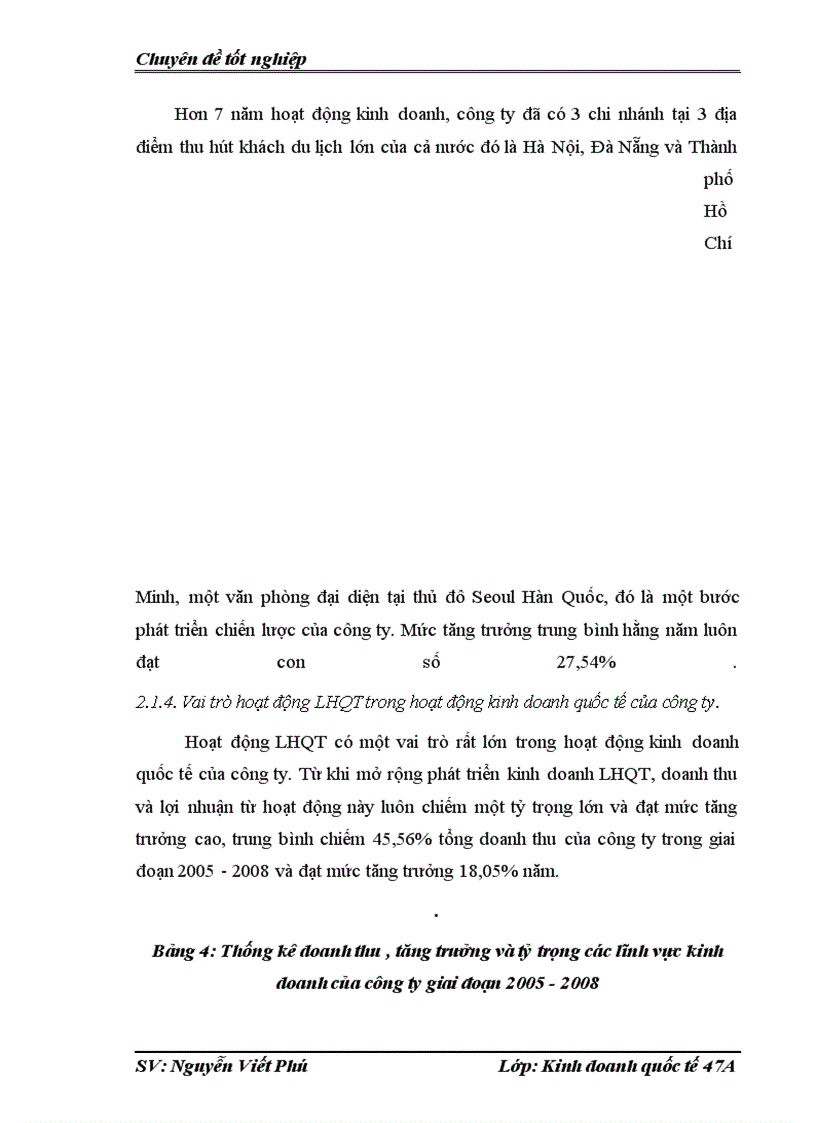 Chuyên đề tốt nghiệp

Hơn 7 năm hoạt động kinh doanh, công ty đã có 3 chi nhánh tại 3 địa điểm thu hút khách du lịch lớn của cả nước đó là Hà Nội, Đà Nẵng và Thành phố Hồ Chí Minh, một văn phòng đại diện tại thủ đô Seoul Hàn Quốc, đó là một bước phát triển chiến lược của công ty. Mức tăng trưởng trung bình hằng năm luôn đạt con số 27,54% .

2.1.4. Vai trò hoạt động LHQT trong hoạt động kinh doanh quốc tế của công ty.

Hoạt động LHQT có một vai trò rất lớn trong hoạt động kinh doanh quốc tế của công ty. Từ khi mở rộng phát triển kinh doanh LHQT, doanh thu và lợi nhuận từ hoạt động này luôn chiếm một tỷ trọng lớn và đạt mức tăng trưởng cao, trung bình chiếm 45,56% tổng doanh thu của công ty trong giai đoạn 2005 - 2008 và đạt mức tăng trưởng 18,05% năm.

.

Bảng 4: Thống kê doanh thu , tăng trưởng và tỷ trọng các lĩnh vực kinh doanh của công ty giai đoạn 2005 - 2008

SV: Nguyễn Viết Phú Lớp: Kinh doanh quốc tế 47A